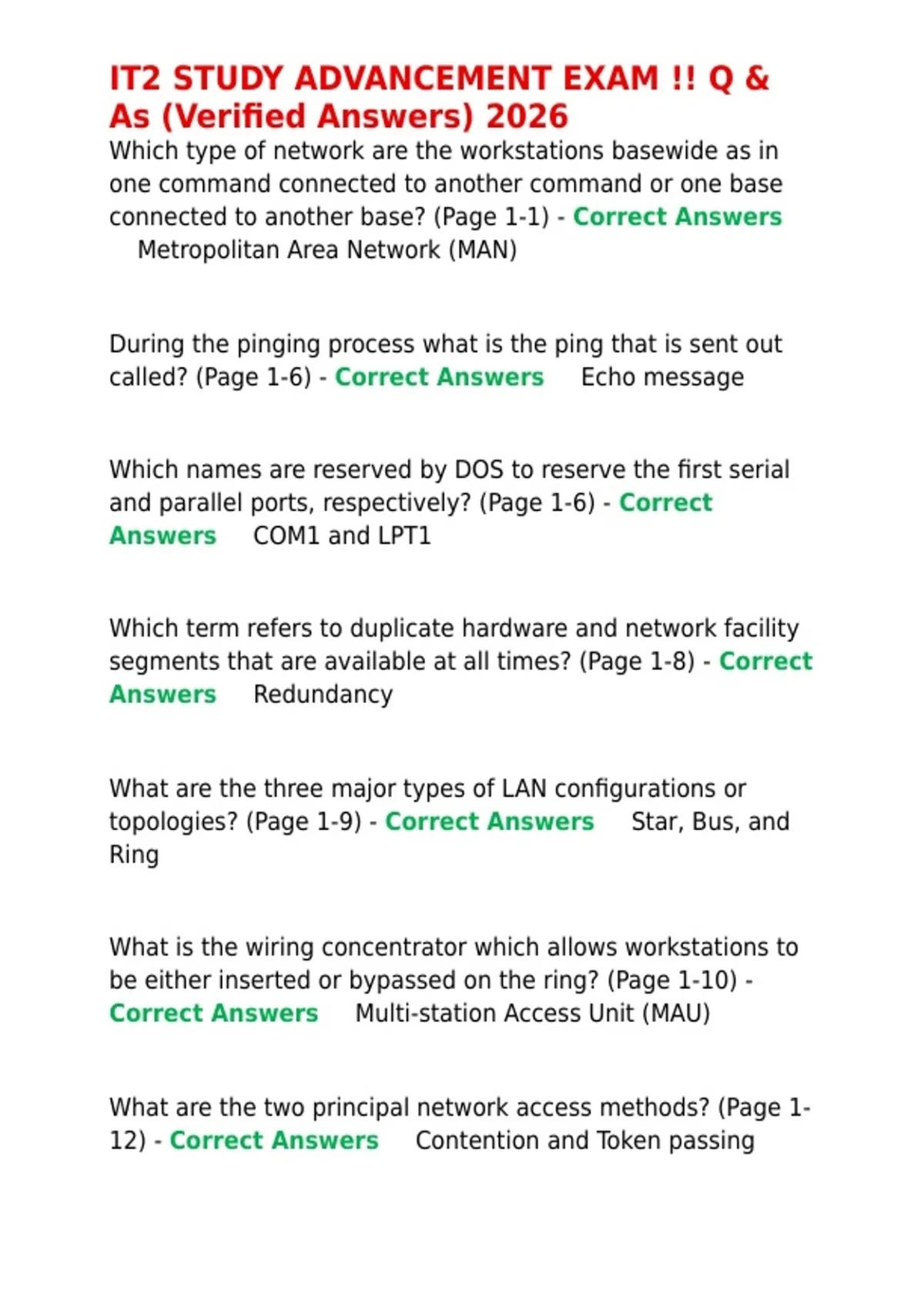 IT2 STUDY ADVANCEMENT EXAM !! Q & As (Verified Answers) 2026

Which type of network are the workstations basewide as in one command connected to another command or one base connected to another base? (Page 1-1) - Correct Answers Metropolitan Area Network (MAN)

During the pinging process what is the ping that is sent out called? (Page 1-6) - Correct Answers Echo message

Which names are reserved by DOS to reserve the first serial and parallel ports, respectively? (Page 1-6) - Correct Answers COM1 and LPT1

Which term refers to duplicate hardware and network facility segments that are available at all times? (Page 1-8) - Correct Answers Redundancy

What are the three major types of LAN configurations or topologies? (Page 1-9) - Correct Answers Star, Bus, and Ring

What is the wiring concentrator which allows workstations to be either inserted or bypassed on the ring? (Page 1-10) - Correct Answers Multi-station Access Unit (MAU)

What are the two principal network access methods? (Page 1-12) - Correct Answers Contention and Token passing